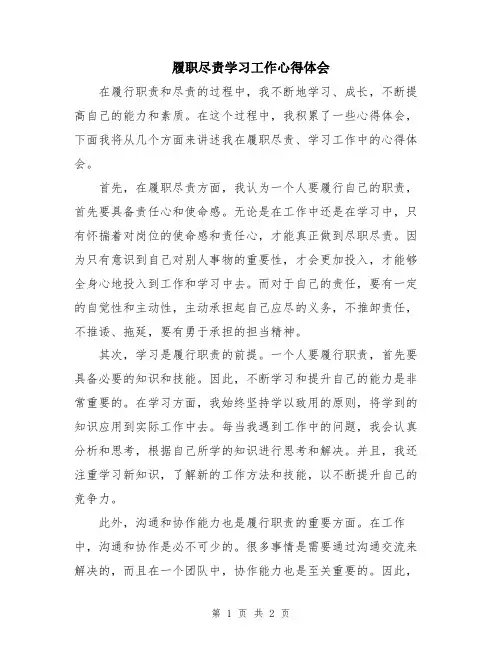 履职尽责学习工作心得体会

在履行职责和尽责的过程中，我不断地学习、成长，不断提高自己的能力和素质。在这个过程中，我积累了一些心得体会，下面我将从几个方面来讲述我在履职尽责、学习工作中的心得体会。

首先，在履职尽责方面，我认为一个人要履行自己的职责，首先要具备责任心和使命感。无论是在工作中还是在学习中，只有怀揣着对岗位的使命感和责任心，才能真正做到尽职尽责。因为只有意识到自己对别人事物的重要性，才会更加投入，才能够全身心地投入到工作和学习中去。而对于自己的责任，要有一定的自觉性和主动性，主动承担起自己应尽的义务，不推卸责任，不推诿、拖延，要有勇于承担的担当精神。

其次，学习是履行职责的前提。一个人要履行职责，首先要具备必要的知识和技能。因此，不断学习和提升自己的能力是非常重要的。在学习方面，我始终坚持学以致用的原则，将学到的知识应用到实际工作中去。每当我遇到工作中的问题，我会认真分析和思考，根据自己所学的知识进行思考和解决。并且，我还注重学习新知识，了解新的工作方法和技能，以不断提升自己的竞争力。

此外，沟通和协作能力也是履行职责的重要方面。在工作中，沟通和协作是必不可少的。很多事情是需要通过沟通交流来解决的，而且在一个团队中，协作能力也是至关重要的。因此，

第 1 页 共 2 页